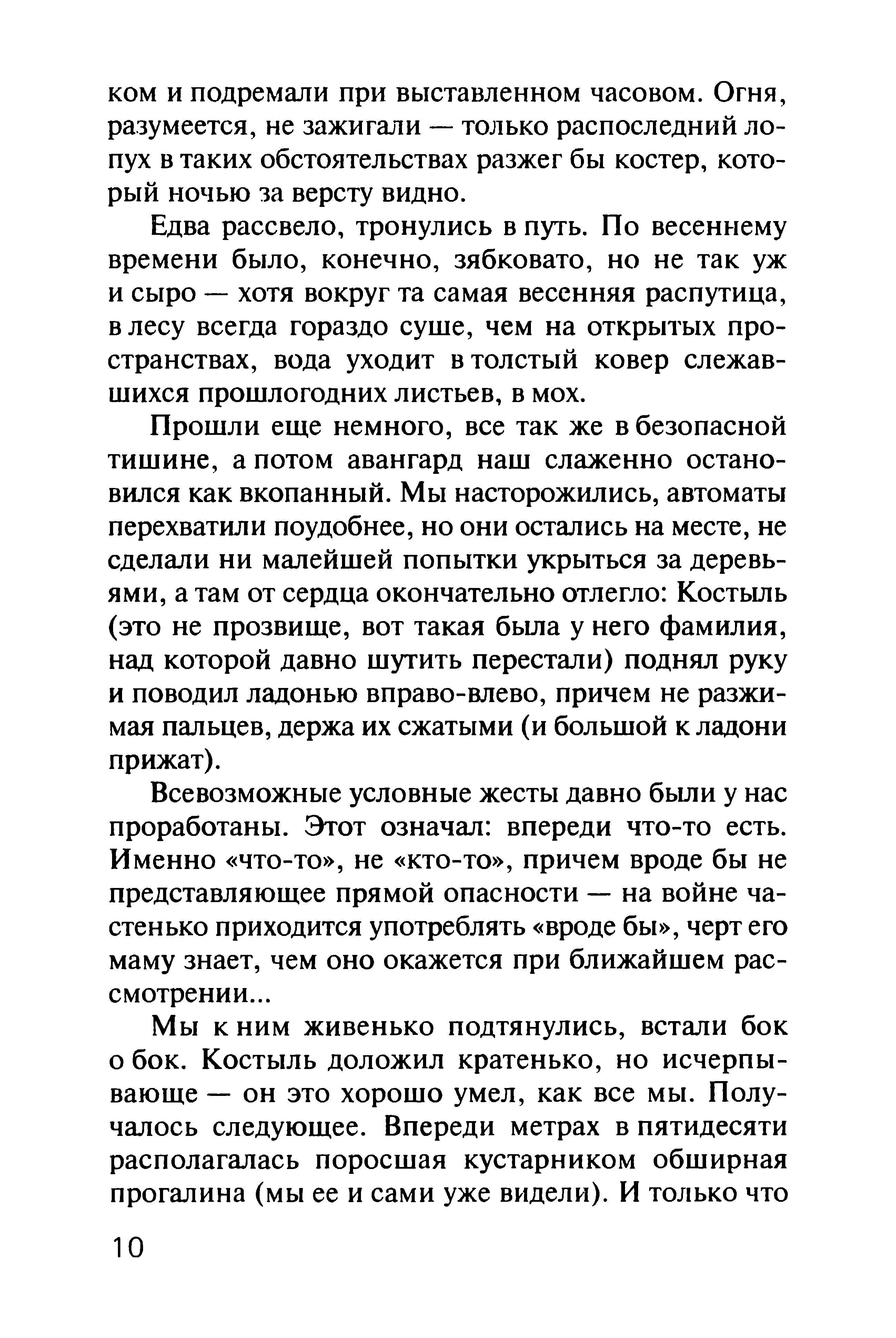 ком и подремали при выставленном часовом. Огня, разумеется, не зажигали — только распоследний лопух в таких обстоятельствах разжег бы костер, который ночью за версту видно.

Едва рассвело, тронулись в путь. По весеннему времени было, конечно, зябковато, но не так уж и сыро — хотя вокруг та самая весенняя распутица, в лесу всегда гораздо суше, чем на открытых пространствах, вода уходит в толстый ковер слежавшихся прошлогодних листьев, в мох.

Прошли еще немного, все так же в безопасной тишине, а потом авангард наш слаженно остановился как вкопанный. Мы насторожились, автоматы перехватили поудобнее, но они остались на месте, не сделали ни малейшей попытки укрыться за деревьями, а там от сердца окончательно отлегло: Костыль (это не прозвище, вот такая была у него фамилия, над которой давно шутить перестали) поднял руку и поводил ладонью вправо-влево, причем не разжимая пальцев, держа их сжатыми (и большой к ладони прижат).

Всевозможные условные жесты давно были у нас проработаны. Этот означал: впереди что-то есть. Именно «что-то», не «кто-то», причем вроде бы не представляющее прямой опасности — на войне частенько приходится употреблять «вроде бы», черт его маму знает, чем оно окажется при ближайшем рассмотрении...

Мы к ним живенько подтянулись, встали бок о бок. Костыль доложил кратенько, но исчерпывающе — он это хорошо умел, как все мы. Получалось следующее. Впереди метрах в пятидесяти располагалась поросшая кустарником обширная прогалина (мы ее и сами уже видели). И только что

10